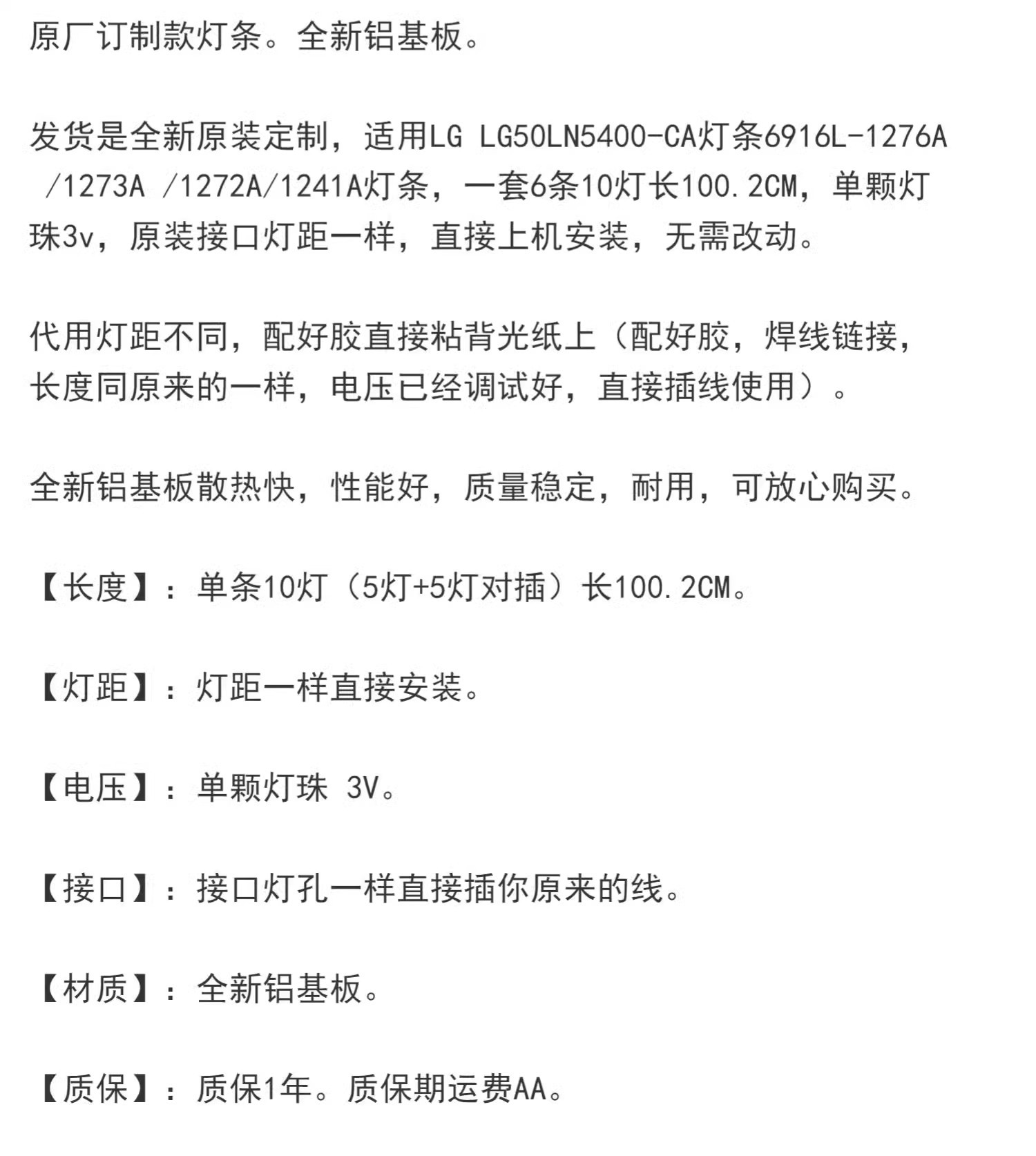 原厂订制款灯条。全新铝基板。

发货是全新原装定制，适用LG LG50LN5400-CA灯条6916L-1276A /1273A /1272A/1241A灯条，一套6条10灯长100.2CM，单颗灯珠3v，原装接口灯距一样，直接上机安装，无需改动。

代用灯距不同，配好胶直接粘背光纸上（配好胶，焊线链接，长度同原来的一样，电压已经调试好，直接插线使用）。

全新铝基板散热快，性能好，质量稳定，耐用，可放心购买。

【长度】：单条10灯（5灯+5灯对插）长100.2CM。

【灯距】：灯距一样直接安装。

【电压】：单颗灯珠 3V。

【接口】：接口灯孔一样直接插你原来的线。

【材质】：全新铝基板。

【质保】：质保1年。质保期运费AA。